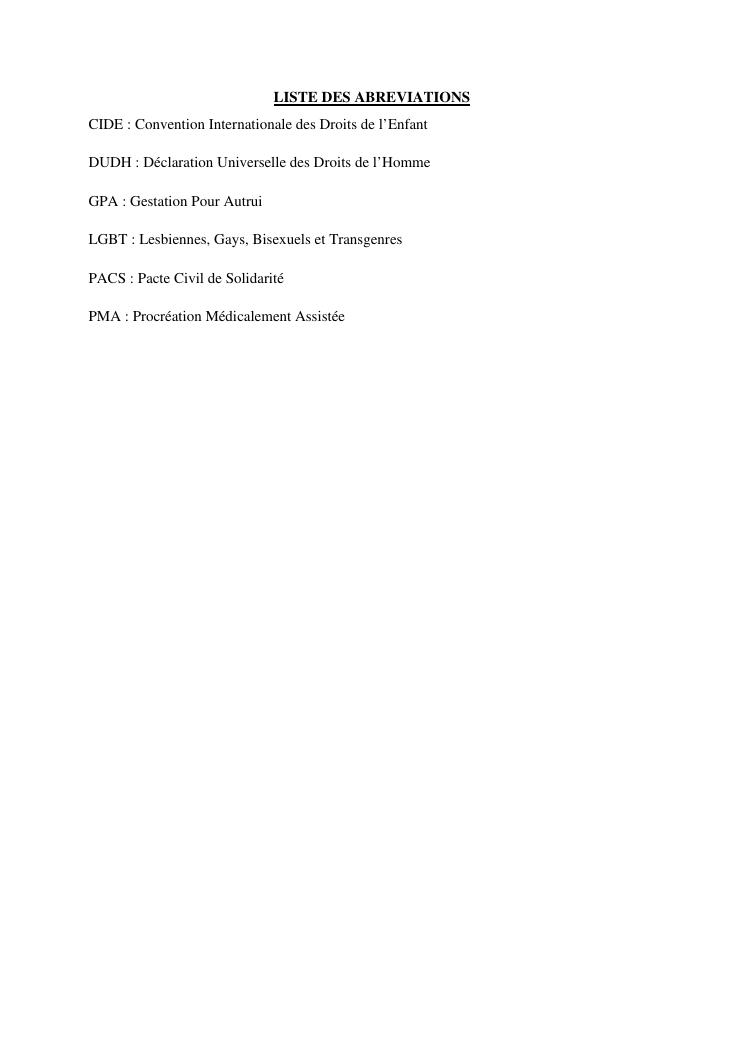 LISTE DES ABREVIATIONS

CIDE : Convention Internationale des Droits de l’Enfant

DUDH : Déclaration Universelle des Droits de l’Homme

GPA : Gestation Pour Autrui

LGBT : Lesbiennes, Gays, Bisexuels et Transgenres

PACS : Pacte Civil de Solidarité

PMA : Procréation Médicalement Assistée